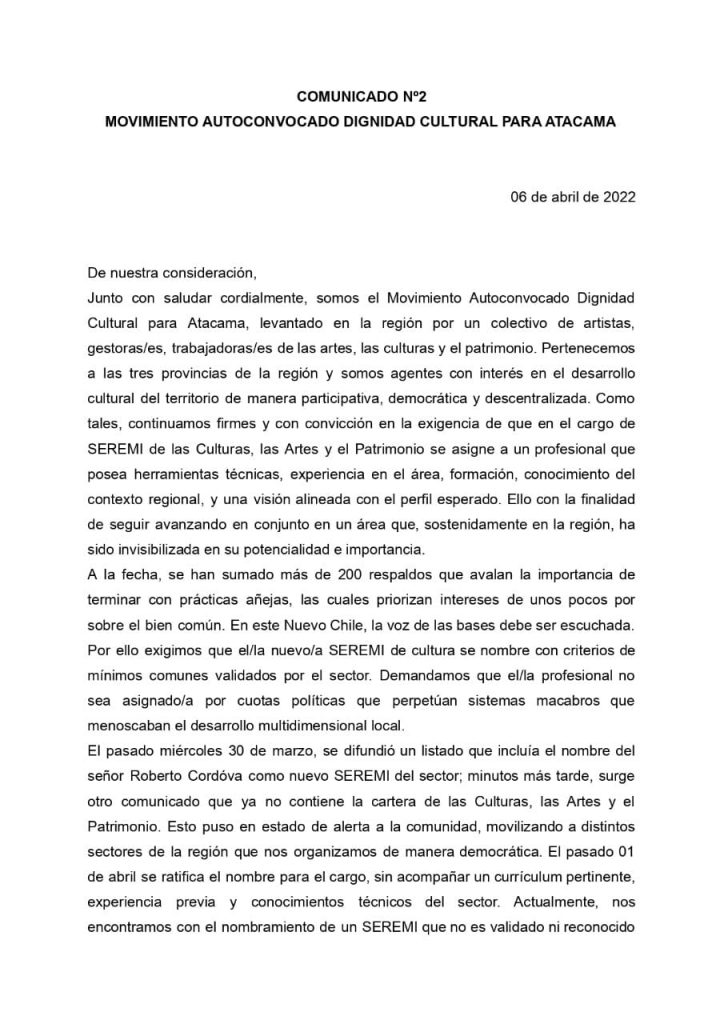 COMUNICADO Nº2
MOVIMIENTO AUTOCONVOCADO DIGNIDAD CULTURAL PARA ATACAMA

06 de abril de 2022

De nuestra consideración,
Junto con saludar cordialmente, somos el Movimiento Autoconvocado Dignidad Cultural para Atacama, levantado en la región por un colectivo de artistas, gestoras/es, trabajadoras/es de las artes, las culturas y el patrimonio. Pertenecemos a las tres provincias de la región y somos agentes con interés en el desarrollo cultural del territorio de manera participativa, democrática y descentralizada. Como tales, continuamos firmes y con convicción en la exigencia de que en el cargo de SEREMI de las Culturas, las Artes y el Patrimonio se asigne a un profesional que posea herramientas técnicas, experiencia en el área, formación, conocimiento del contexto regional, y una visión alineada con el perfil esperado. Ello con la finalidad de seguir avanzando en conjunto en un área que, sostenidamente en la región, ha sido invisibilizada en su potencialidad e importancia.
A la fecha, se han sumado más de 200 respaldos que avalan la importancia de terminar con prácticas añejas, las cuales priorizan intereses de unos pocos por sobre el bien común. En este Nuevo Chile, la voz de las bases debe ser escuchada. Por ello exigimos que el/la nuevo/a SEREMI de cultura se nombre con criterios de mínimos comunes validados por el sector. Demandamos que el/la profesional no sea asignado/a por cuotas políticas que perpetúan sistemas macabros que menoscaban el desarrollo multidimensional local.
El pasado miércoles 30 de marzo, se difundió un listado que incluía el nombre del señor Roberto Cordóva como nuevo SEREMI del sector; minutos más tarde, surge otro comunicado que ya no contiene la cartera de las Culturas, las Artes y el Patrimonio. Esto puso en estado de alerta a la comunidad, movilizando a distintos sectores de la región que nos organizamos de manera democrática. El pasado 01 de abril se ratifica el nombre para el cargo, sin acompañar un currículum pertinente, experiencia previa y conocimientos técnicos del sector. Actualmente, nos encontramos con el nombramiento de un SEREMI que no es validado ni reconocido